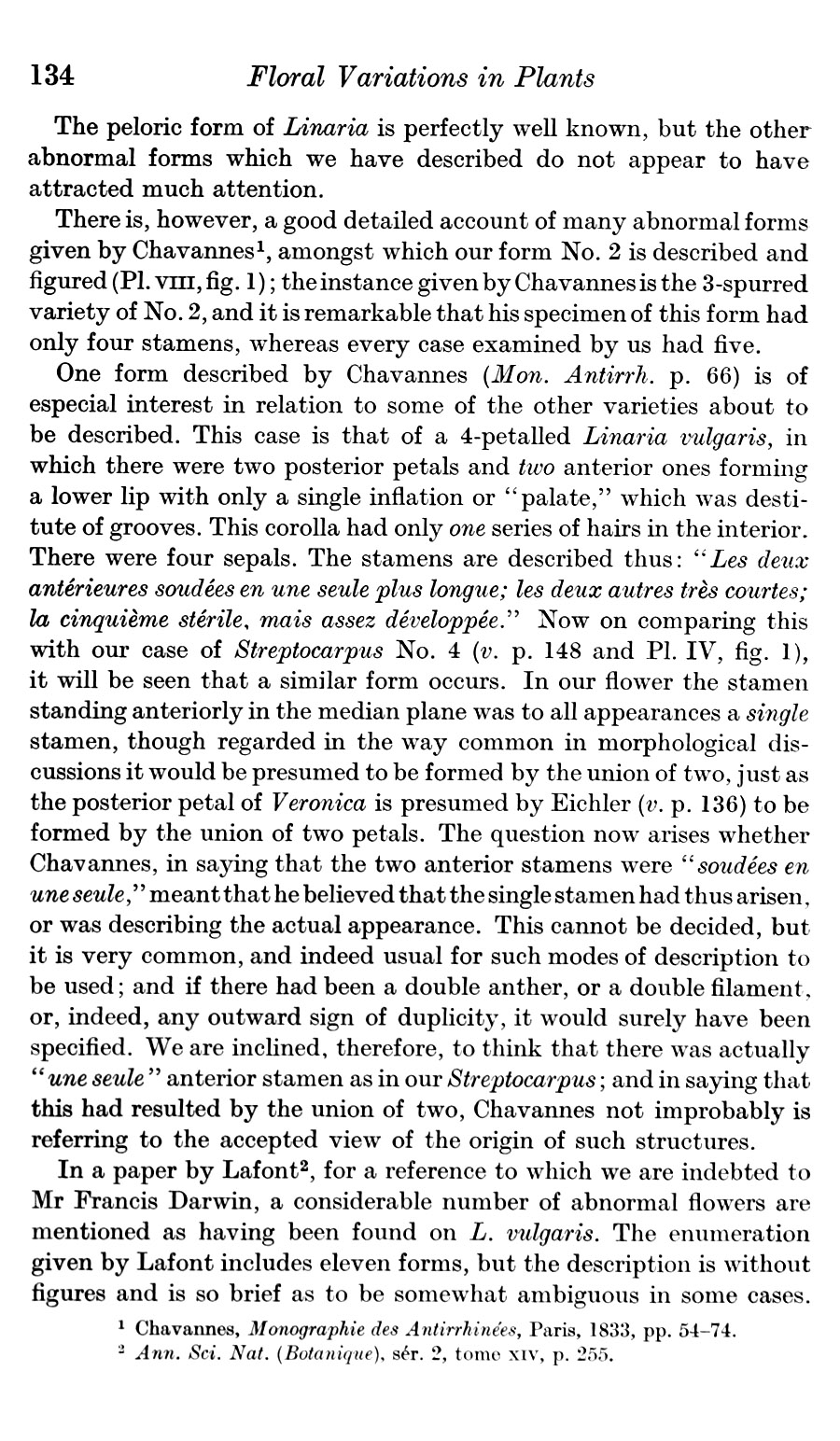 134 Floral Variations in Plants

The peloric form of Linaria is perfectly well known, but the other abnormal forms which we have described do not appear to have attracted much attention.

There is, however, a good detailed account of many abnormal forms given by Chavannes$^1$, amongst which our form No. 2 is described and figured (Pl. VIII, fig. 1); the instance given by Chavannes is the 3-spurred variety of No. 2, and it is remarkable that his specimen of this form had only four stamens, whereas every case examined by us had five.

One form described by Chavannes (Mon. Antirrh. p. 66) is of especial interest in relation to some of the other varieties about to be described. This case is that of a 4-petalled Linaria vulgaris, in which there were two posterior petals and two anterior ones forming a lower lip with only a single inflation or "palate," which was destitute of grooves. This corolla had only one series of hairs in the interior. There were four sepals. The stamens are described thus: "Les deux antérieures soudées en une seule plus longue; les deux autres très courtes; la cinquième stérile, mais assez développée." Now on comparing this with our case of Streptocarpus No. 4 (v. p. 148 and Pl. IV, fig. 1), it will be seen that a similar form occurs. In our flower the stamen standing anteriorly in the median plane was to all appearances a single stamen, though regarded in the way common in morphological discussions it would be presumed to be formed by the union of two, just as the posterior petal of Veronica is presumed by Eichler (v. p. 136) to be formed by the union of two petals. The question now arises whether Chavannes, in saying that the two anterior stamens were "soudées en une seule," meant that he believed that the single stamen had thus arisen, or was describing the actual appearance. This cannot be decided, but it is very common, and indeed usual for such modes of description to be used; and if there had been a double anther, or a double filament, or, indeed, any outward sign of duplicity, it would surely have been specified. We are inclined, therefore, to think that there was actually "une seule" anterior stamen as in our Streptocarpus; and in saying that this had resulted by the union of two, Chavannes not improbably is referring to the accepted view of the origin of such structures.

In a paper by Lafont$^2$, for a reference to which we are indebted to Mr Francis Darwin, a considerable number of abnormal flowers are mentioned as having been found on L. vulgaris. The enumeration given by Lafont includes eleven forms, but the description is without figures and is so brief as to be somewhat ambiguous in some cases.

$^1$ Chavannes, Monographie des Antirrhinées, Paris, 1833, pp. 54–74.
$^2$ Ann. Sci. Nat. (Botanique), sér. 2, tome XIV, p. 255.